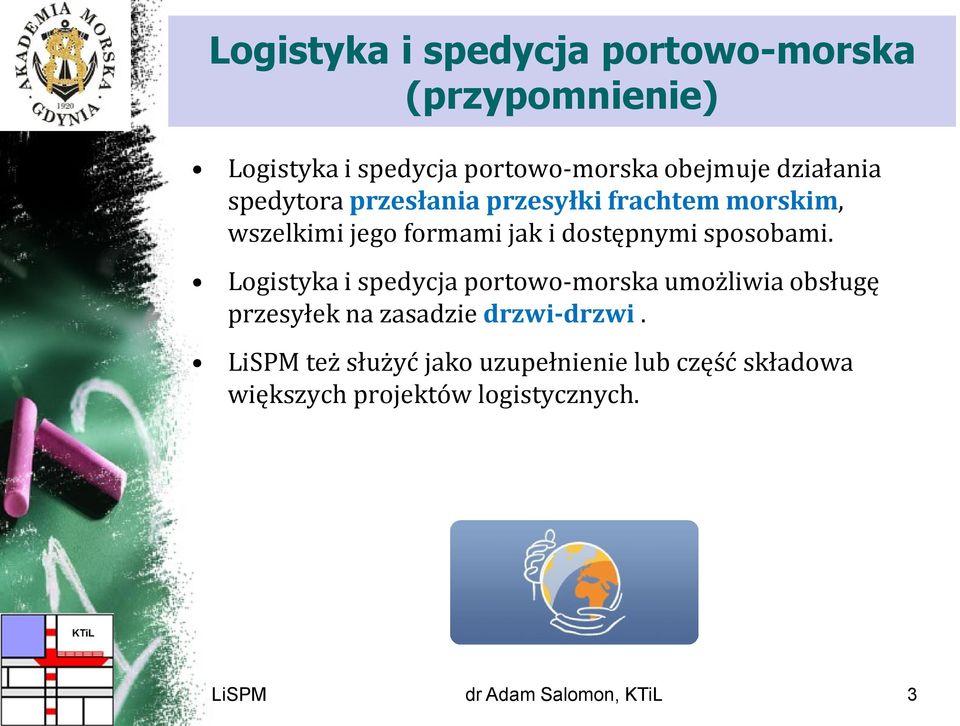 AKADEMIA MORSKA GDYNIA 1920

Logistyka i spedycja portowo-morska (przypomnienie)

• Logistyka i spedycja portowo-morska obejmuje działania spedytora przesłania przesyłki frachtem morskim, wszelkimi jego formami jak i dostępnymi sposobami.

• Logistyka i spedycja portowo-morska umożliwia obsługę przesyłek na zasadzie drzwi-drzwi .

• LiSPM też służyć jako uzupełnienie lub część składowa większych projektów logistycznych.

KTiL

LiSPM

dr Adam Salomon, KTiL

3